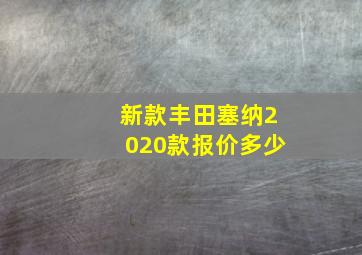 新款丰田塞纳2020款报价多少